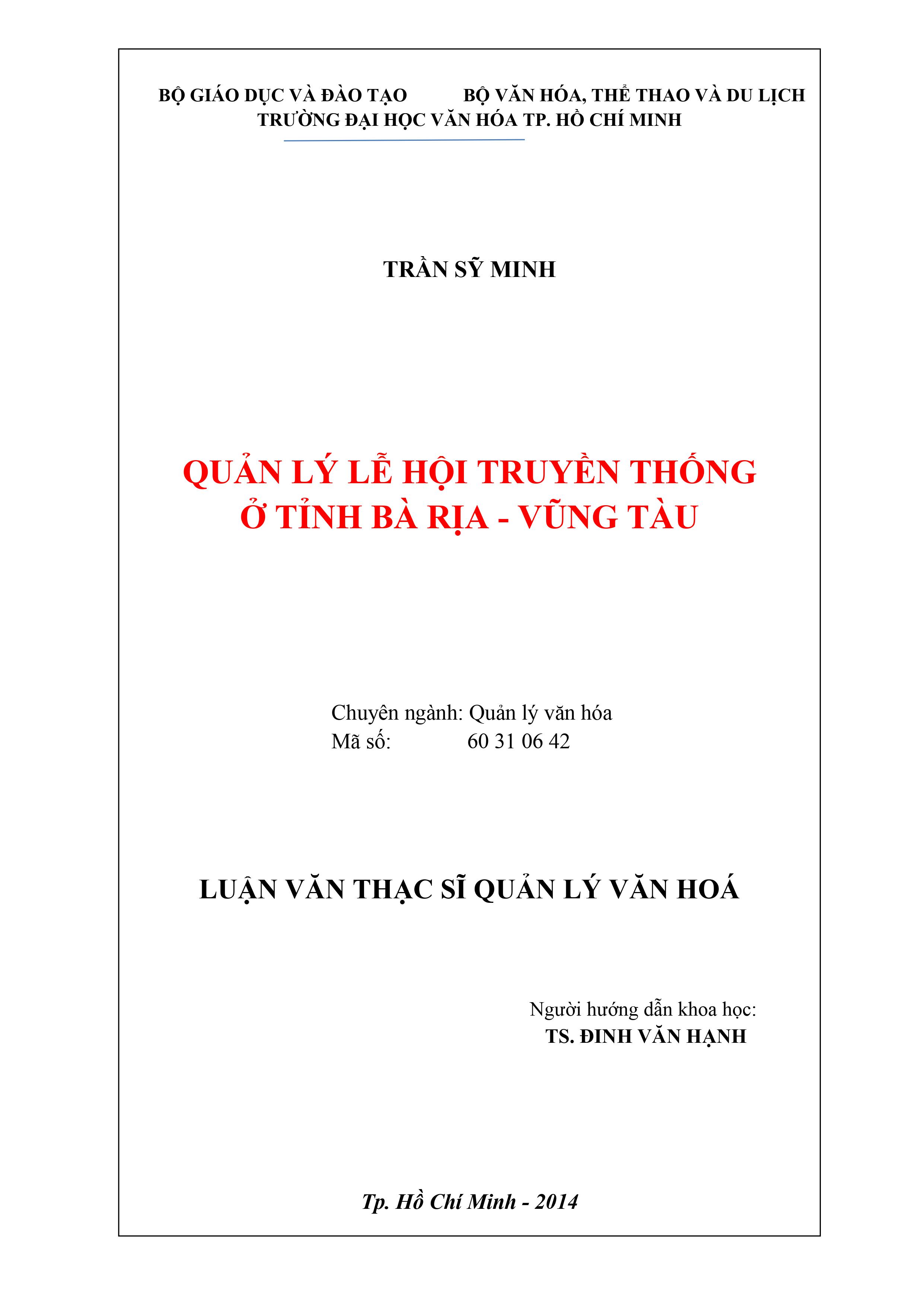 BỘ GIÁO DỤC VÀ ĐÀO TẠO          BỘ VĂN HÓA, THỂ THAO VÀ DU LỊCH
TRƯỜNG ĐẠI HỌC VĂN HÓA TP. HỒ CHÍ MINH

TRẦN SỸ MINH

QUẢN LÝ LỄ HỘI TRUYỀN THỐNG
Ở TỈNH BÀ RỊA - VŨNG TÀU

Chuyên ngành: Quản lý văn hóa
Mã số:              60 31 06 42

LUẬN VĂN THẠC SĨ QUẢN LÝ VĂN HOÁ

Người hướng dẫn khoa học:
TS. ĐINH VĂN HẠNH

Tp. Hồ Chí Minh - 2014